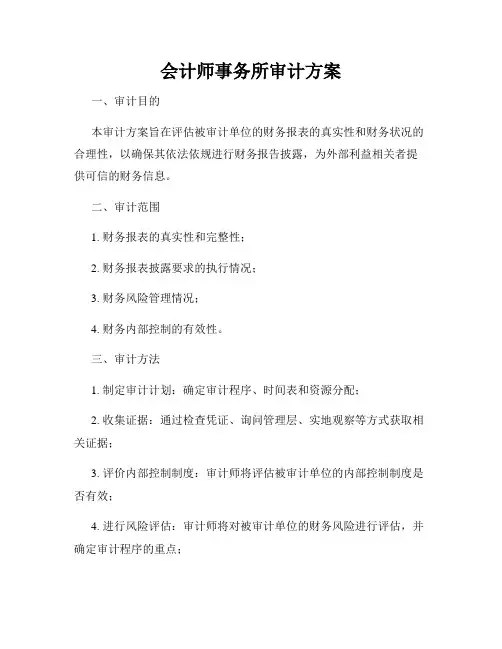 会计师事务所审计方案

一、审计目的

本审计方案旨在评估被审计单位的财务报表的真实性和财务状况的合理性，以确保其依法依规进行财务报告披露，为外部利益相关者提供可信的财务信息。

二、审计范围

1. 财务报表的真实性和完整性；

2. 财务报表披露要求的执行情况；

3. 财务风险管理情况；

4. 财务内部控制的有效性。

三、审计方法

1. 制定审计计划：确定审计程序、时间表和资源分配；

2. 收集证据：通过检查凭证、询问管理层、实地观察等方式获取相关证据；

3. 评价内部控制制度：审计师将评估被审计单位的内部控制制度是否有效；

4. 进行风险评估：审计师将对被审计单位的财务风险进行评估，并确定审计程序的重点；